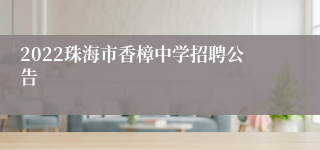 2022珠海市香樟中学招聘公告